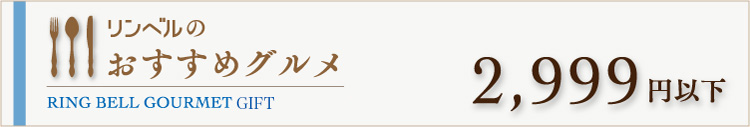 リンベルの
おすすめグルメ
RING BELL GOURMET GIFT

2,999円以下